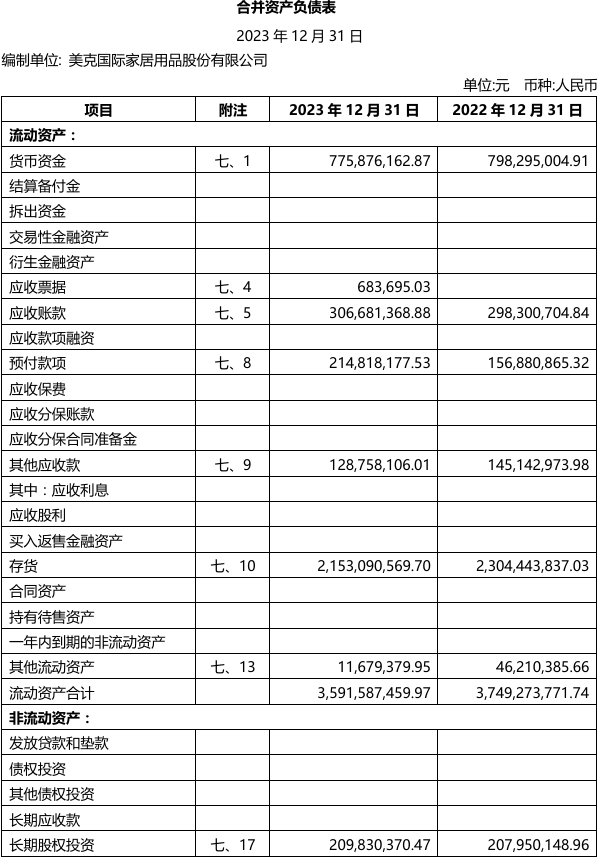 合并资产负债表

2023 年 12 月 31 日

编制单位: 美克国际家居用品股份有限公司

单位:元 币种:人民币

| 项目 | 附注 | 2023 年 12 月 31 日 | 2022 年 12 月 31 日 |
|---|---|---|---|
| 流动资产： | | | |
| 货币资金 | 七、1 | 775,876,162.87 | 798,295,004.91 |
| 结算备付金 | | | |
| 拆出资金 | | | |
| 交易性金融资产 | | | |
| 衍生金融资产 | | | |
| 应收票据 | 七、4 | 683,695.03 | |
| 应收账款 | 七、5 | 306,681,368.88 | 298,300,704.84 |
| 应收款项融资 | | | |
| 预付款项 | 七、8 | 214,818,177.53 | 156,880,865.32 |
| 应收保费 | | | |
| 应收分保账款 | | | |
| 应收分保合同准备金 | | | |
| 其他应收款 | 七、9 | 128,758,106.01 | 145,142,973.98 |
| 其中：应收利息 | | | |
| 应收股利 | | | |
| 买入返售金融资产 | | | |
| 存货 | 七、10 | 2,153,090,569.70 | 2,304,443,837.03 |
| 合同资产 | | | |
| 持有待售资产 | | | |
| 一年内到期的非流动资产 | | | |
| 其他流动资产 | 七、13 | 11,679,379.95 | 46,210,385.66 |
| 流动资产合计 | | 3,591,587,459.97 | 3,749,273,771.74 |
| 非流动资产： | | | |
| 发放贷款和垫款 | | | |
| 债权投资 | | | |
| 其他债权投资 | | | |
| 长期应收款 | | | |
| 长期股权投资 | 七、17 | 209,830,370.47 | 207,950,148.96 |